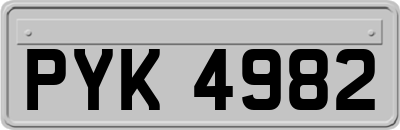 PYK 4982